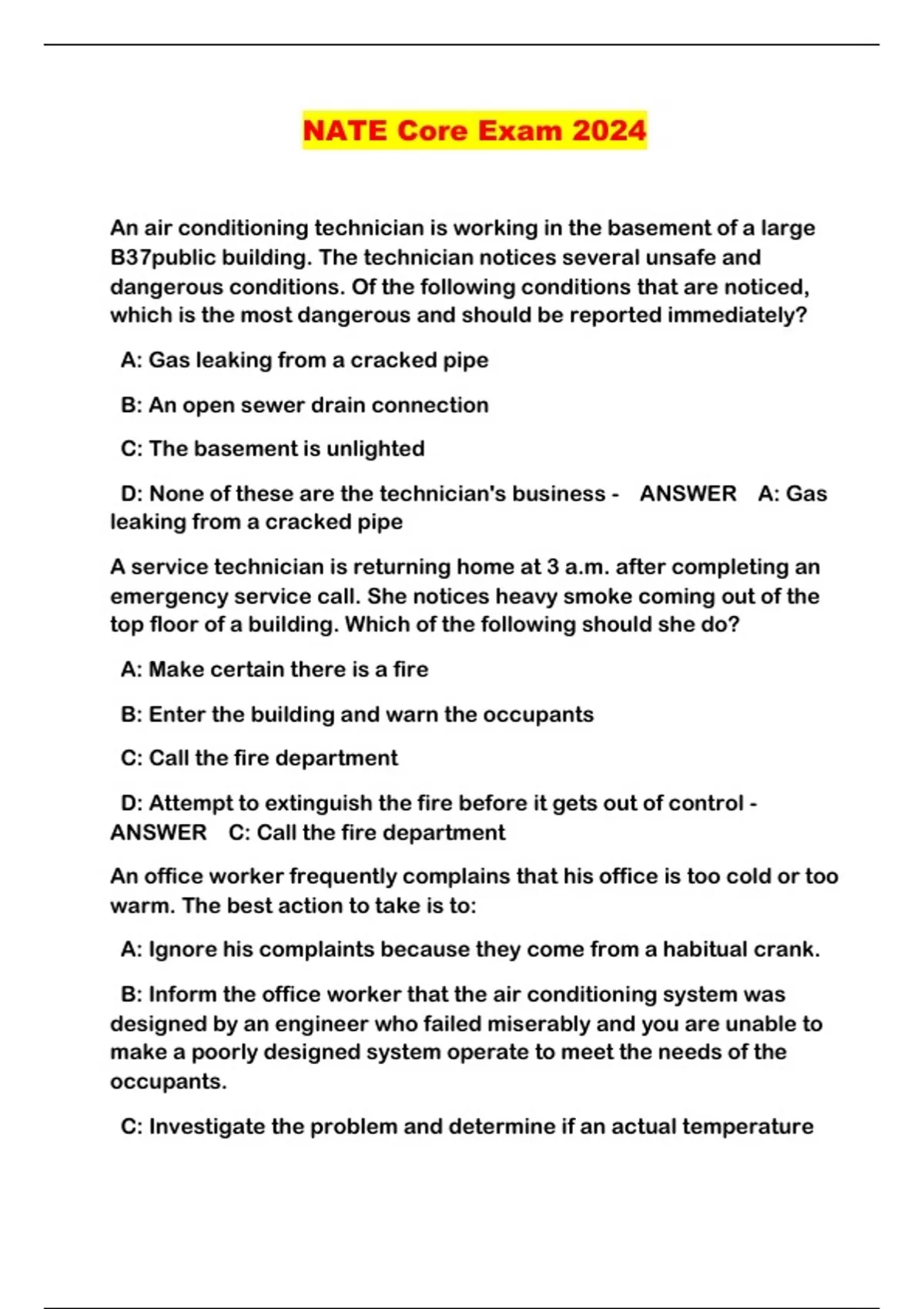 NATE Core Exam 2024

An air conditioning technician is working in the basement of a large B37public building. The technician notices several unsafe and dangerous conditions. Of the following conditions that are noticed, which is the most dangerous and should be reported immediately?

A: Gas leaking from a cracked pipe

B: An open sewer drain connection

C: The basement is unlighted

D: None of these are the technician's business - ANSWER A: Gas leaking from a cracked pipe

A service technician is returning home at 3 a.m. after completing an emergency service call. She notices heavy smoke coming out of the top floor of a building. Which of the following should she do?

A: Make certain there is a fire

B: Enter the building and warn the occupants

C: Call the fire department

D: Attempt to extinguish the fire before it gets out of control - ANSWER C: Call the fire department

An office worker frequently complains that his office is too cold or too warm. The best action to take is to:

A: Ignore his complaints because they come from a habitual crank.

B: Inform the office worker that the air conditioning system was designed by an engineer who failed miserably and you are unable to make a poorly designed system operate to meet the needs of the occupants.

C: Investigate the problem and determine if an actual temperature